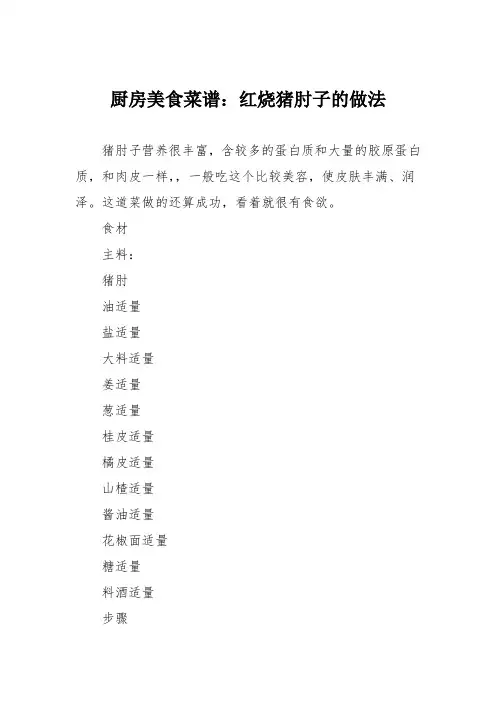 厨房美食菜谱：红烧猪肘子的做法

猪肘子营养很丰富，含较多的蛋白质和大量的胶原蛋白质，和肉皮一样,，一般吃这个比较美容，使皮肤丰满、润泽。这道菜做的还算成功，看着就很有食欲。

食材

主料：

猪肘

油适量

盐适量

大料适量

姜适量

葱适量

桂皮适量

橘皮适量

山楂适量

酱油适量

花椒面适量

糖适量

料酒适量

步骤